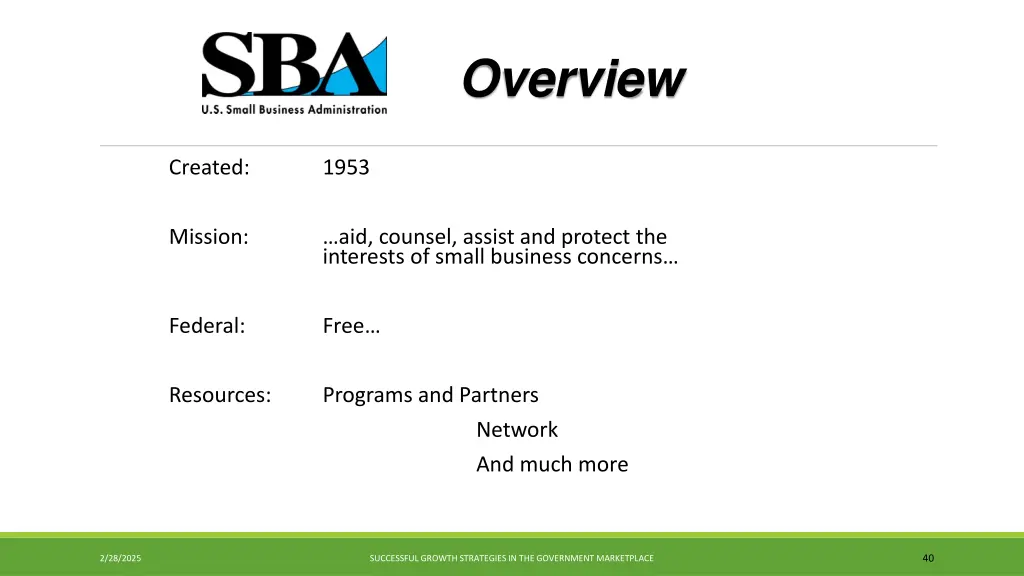 SBA
U.S. Small Business Administration

Overview

Created: 1953

Mission: …aid, counsel, assist and protect the interests of small business concerns…

Federal: Free…

Resources: Programs and Partners

Network

And much more

2/28/2025

SUCCESSFUL GROWTH STRATEGIES IN THE GOVERNMENT MARKETPLACE

40